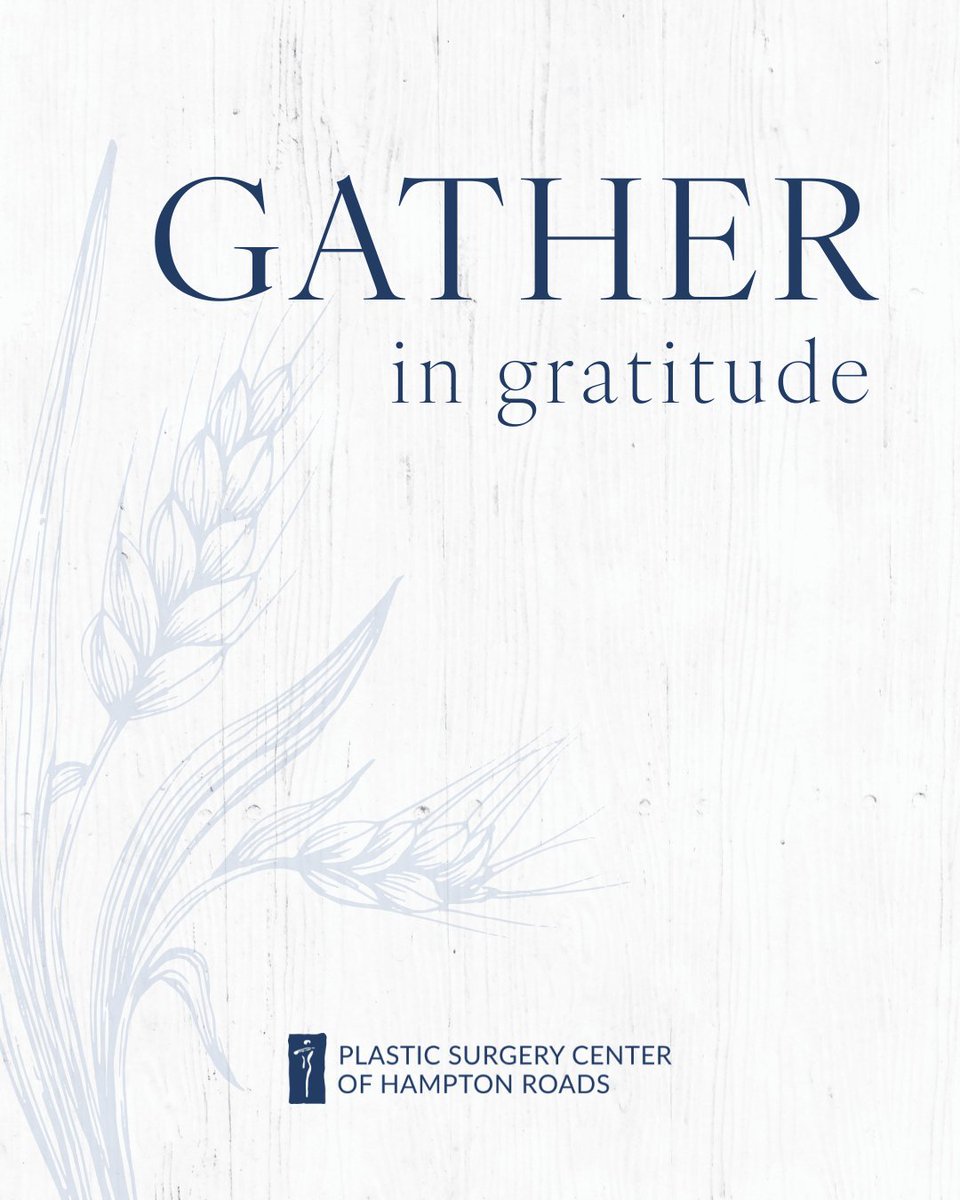 GATHER
in gratitude

PLASTIC SURGERY CENTER
OF HAMPTON ROADS